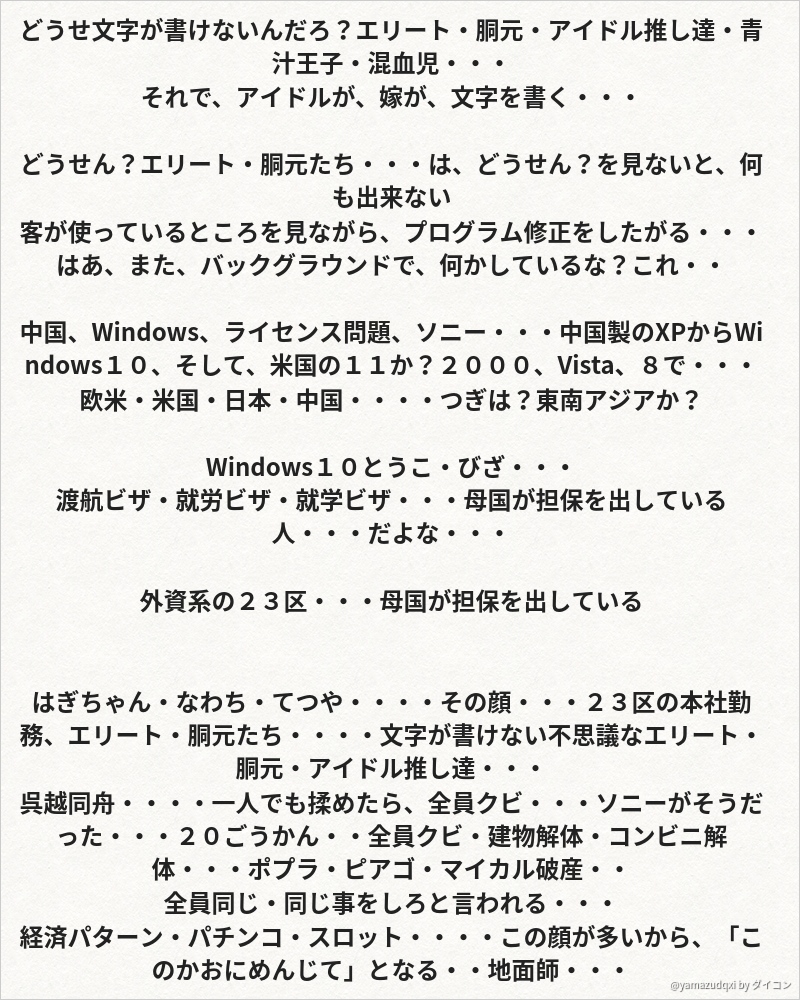 どうせ文字が書けないんだろ？エリート・胴元・アイドル推し達・青汁王子・混血児・・・
それで、アイドルが、嫁が、文字を書く・・・

どうせん？エリート・胴元たち・・・は、どうせん？を見ないと、何も出来ない
客が使っているところを見ながら、プログラム修正をしたがる・・・
はあ、また、バックグラウンドで、何かしているな？これ・・

中国、Windows、ライセンス問題、ソニー・・・中国製のXPからWindows１０、そして、米国の１１か？２０００、Vista、８で・・・
欧米・米国・日本・中国・・・・つぎは？東南アジアか？

Windows１０とうこ・びざ・・・
渡航ビザ・就労ビザ・就学ビザ・・・母国が担保を出している人・・・だよな・・・

外資系の２３区・・・母国が担保を出している

はぎちゃん・なわち・てつや・・・・その顔・・・２３区の本社勤務、エリート・胴元たち・・・・文字が書けない不思議なエリート・胴元・アイドル推し達・・・
呉越同舟・・・・一人でも揉めたら、全員クビ・・・ソニーがそうだった・・・２０ごうかん・・全員クビ・建物解体・コンビニ解体・・・ポプラ・ピアゴ・マイカル破産・・
全員同じ・同じ事をしろと言われる・・・
経済パターン・パチンコ・スロット・・・・この顔が多いから、「このかおにめんじて」となる・・地面師・・・

@yamazudqxi by ダイコン